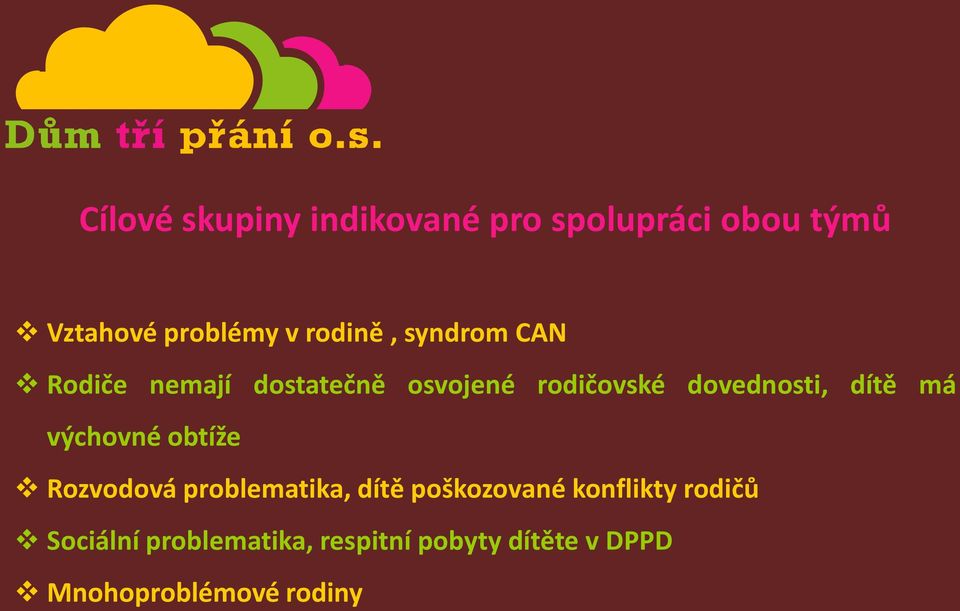 Dům tří přání o.s.

Cílové skupiny indikované pro spolupráci obou týmů

❖ Vztahové problémy v rodině , syndrom CAN
❖ Rodiče nemají dostatečně osvojené rodičovské dovednosti, dítě má výchovné obtíže
❖ Rozvodová problematika, dítě poškozované konflikty rodičů
❖ Sociální problematika, respitní pobyty dítěte v DPPD
❖ Mnohoproblémové rodiny